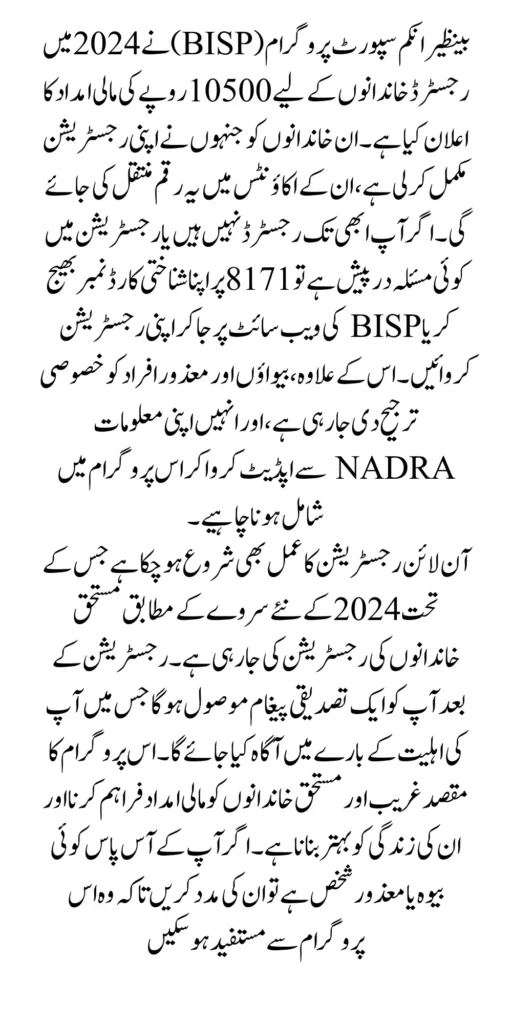 بینظیر انکم سپورٹ پروگرام (BISP) نے 2024 میں رجسٹرڈ خاندانوں کے لیے 10500 روپے کی مالی امداد کا اعلان کیا ہے۔ ان خاندانوں کو جنہوں نے اپنی رجسٹریشن مکمل کر لی ہے، ان کے اکاؤنٹس میں یہ رقم منتقل کی جائے گی۔ اگر آپ ابھی تک رجسٹرڈ نہیں ہیں یا رجسٹریشن میں کوئی مسئلہ درپیش ہے تو 8171 پر اپنا شناختی کارڈ نمبر بھیج کر یا BISP کی ویب سائٹ پر جا کر اپنی رجسٹریشن کروائیں۔ اس کے علاوہ، بیواؤں اور معذور افراد کو خصوصی ترجیح دی جا رہی ہے، اور انہیں اپنی معلومات NADRA سے اپڈیٹ کروا کر اس پروگرام میں شامل ہونا چاہیے۔

آن لائن رجسٹریشن کا عمل بھی شروع ہو چکا ہے جس کے تحت 2024 کے نئے سروے کے مطابق مستحق خاندانوں کی رجسٹریشن کی جا رہی ہے۔ رجسٹریشن کے بعد آپ کو ایک تصدیقی پیغام موصول ہوگا جس میں آپ کی اہلیت کے بارے میں آگاہ کیا جائے گا۔ اس پروگرام کا مقصد غریب اور مستحق خاندانوں کو مالی امداد فراہم کرنا اور ان کی زندگی کو بہتر بنانا ہے۔ اگر آپ کے آس پاس کوئی بیوہ یا معذور شخص ہے تو ان کی مدد کریں تاکہ وہ اس پروگرام سے مستفید ہو سکیں